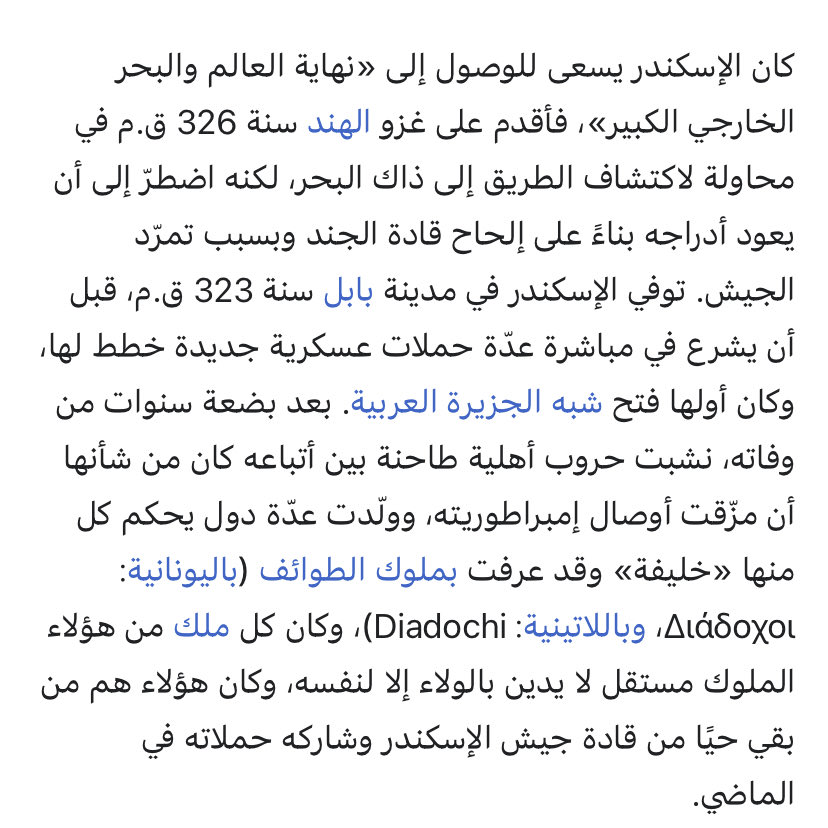 كان الإسكندر يسعى للوصول إلى «نهاية العالم والبحر الخارجي الكبير»، فأقدم على غزو الهند سنة 326 ق.م في محاولة لاكتشاف الطريق إلى ذاك البحر، لكنه اضطرّ إلى أن يعود أدراجه بناءً على إلحاح قادة الجند وبسبب تمرّد الجيش. توفي الإسكندر في مدينة بابل سنة 323 ق.م، قبل أن يشرع في مباشرة عدّة حملات عسكرية جديدة خطط لها، وكان أولها فتح شبه الجزيرة العربية. بعد بضعة سنوات من وفاته، نشبت حروب أهلية طاحنة بين أتباعه كان من شأنها أن مزّقت أوصال إمبراطوريته، وولّدت عدّة دول يحكم كل منها «خليفة» وقد عرفت بملوك الطوائف (باليونانية: Διάδοχοι، وباللاتينية: Diadochi)، وكان كل ملك من هؤلاء الملوك مستقل لا يدين بالولاء إلا لنفسه، وكان هؤلاء هم من بقي حيًا من قادة جيش الإسكندر وشاركه حملاته في الماضي.